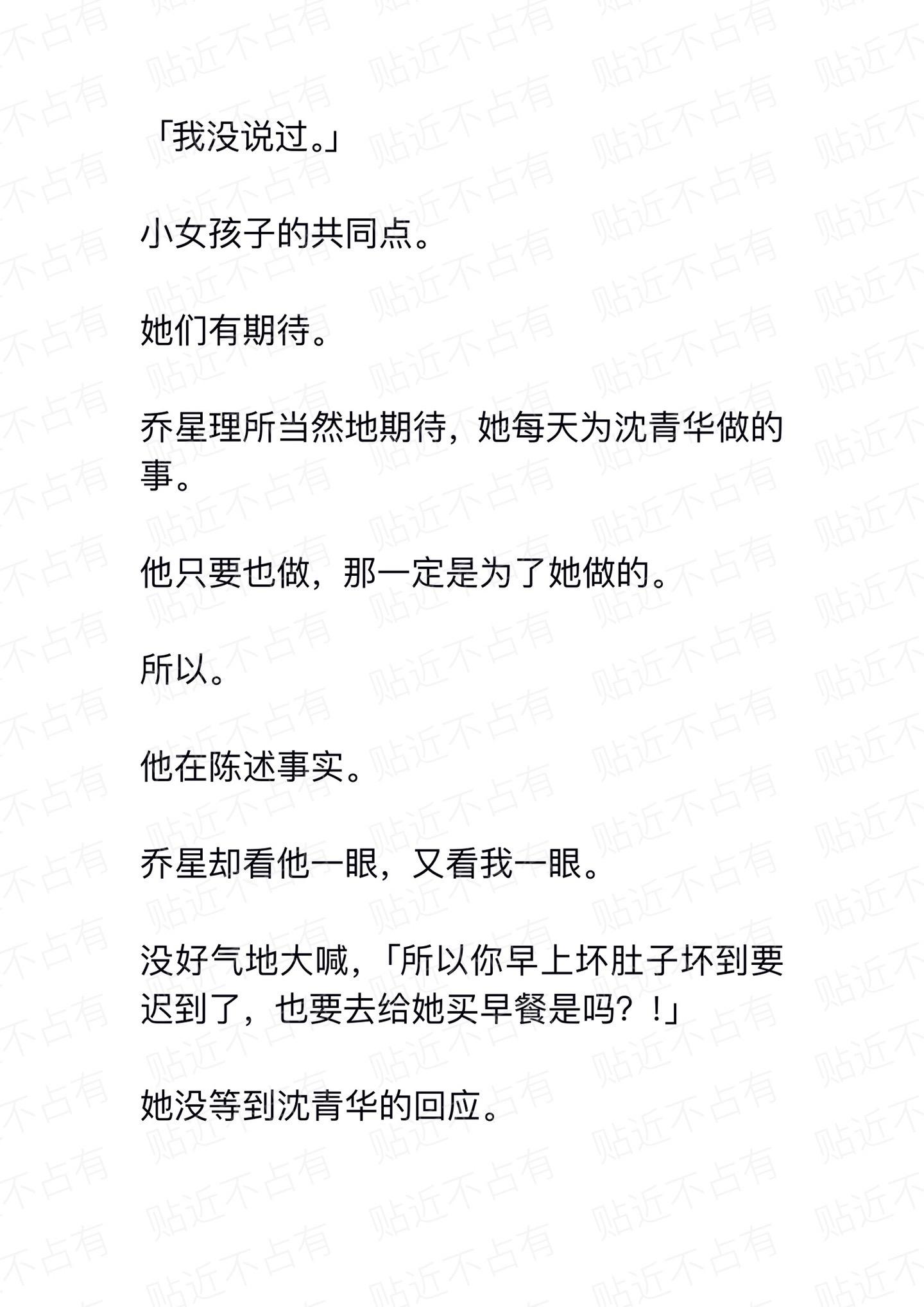 「我没说过。」

小女孩子的共同点。

她们有期待。

乔星理所当然地期待，她每天为沈青华做的事。

他只要也做，那一定是为了她做的。

所以。

他在陈述事实。

乔星却看他一眼，又看我一眼。

没好气地大喊，「所以你早上坏肚子坏到要迟到了，也要去给她买早餐是吗？！」

她没等到沈青华的回应。

贴近不占有